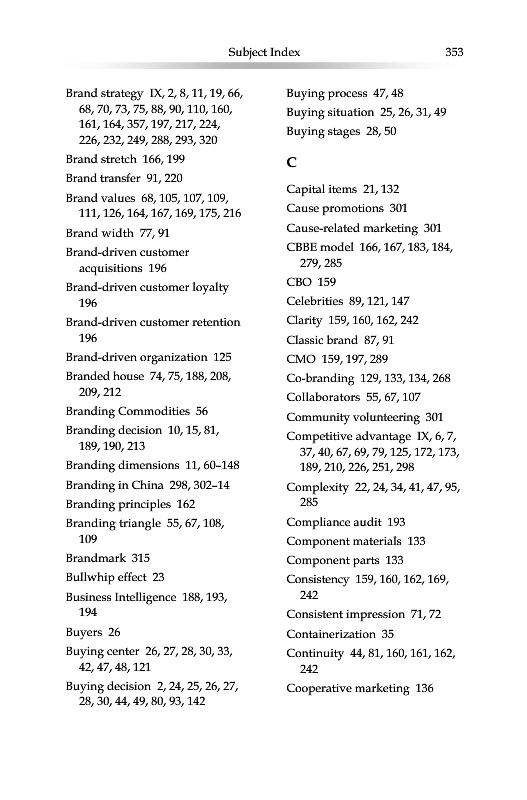 Subject Index 353

Brand strategy IX, 2, 8, 11, 19, 66, 68, 70, 73, 75, 88, 90, 110, 160, 161, 164, 357, 197, 217, 224, 226, 232, 249, 288, 293, 320

Brand stretch 166, 199

Brand transfer 91, 220

Brand values 68, 105, 107, 109, 111, 126, 164, 167, 169, 175, 216

Brand width 77, 91

Brand-driven customer acquisitions 196

Brand-driven customer loyalty 196

Brand-driven customer retention 196

Brand-driven organization 125

Branded house 74, 75, 188, 208, 209, 212

Branding Commodities 56

Branding decision 10, 15, 81, 189, 190, 213

Branding dimensions 11, 60–148

Branding in China 298, 302–14

Branding principles 162

Branding triangle 55, 67, 108, 109

Brandmark 315

Bullwhip effect 23

Business Intelligence 188, 193, 194

Buyers 26

Buying center 26, 27, 28, 30, 33, 42, 47, 48, 121

Buying decision 2, 24, 25, 26, 27, 28, 30, 44, 49, 80, 93, 142

Buying process 47, 48

Buying situation 25, 26, 31, 49

Buying stages 28, 50

C

Capital items 21, 132

Cause promotions 301

Cause-related marketing 301

CBBE model 166, 167, 183, 184, 279, 285

CBO 159

Celebrities 89, 121, 147

Clarity 159, 160, 162, 242

Classic brand 87, 91

CMO 159, 197, 289

Co-branding 129, 133, 134, 268

Collaborators 55, 67, 107

Community volunteering 301

Competitive advantage IX, 6, 7, 37, 40, 67, 69, 79, 125, 172, 173, 189, 210, 226, 251, 298

Complexity 22, 24, 34, 41, 47, 95, 285

Compliance audit 193

Component materials 133

Component parts 133

Consistency 159, 160, 162, 169, 242

Consistent impression 71, 72

Containerization 35

Continuity 44, 81, 160, 161, 162, 242

Cooperative marketing 136